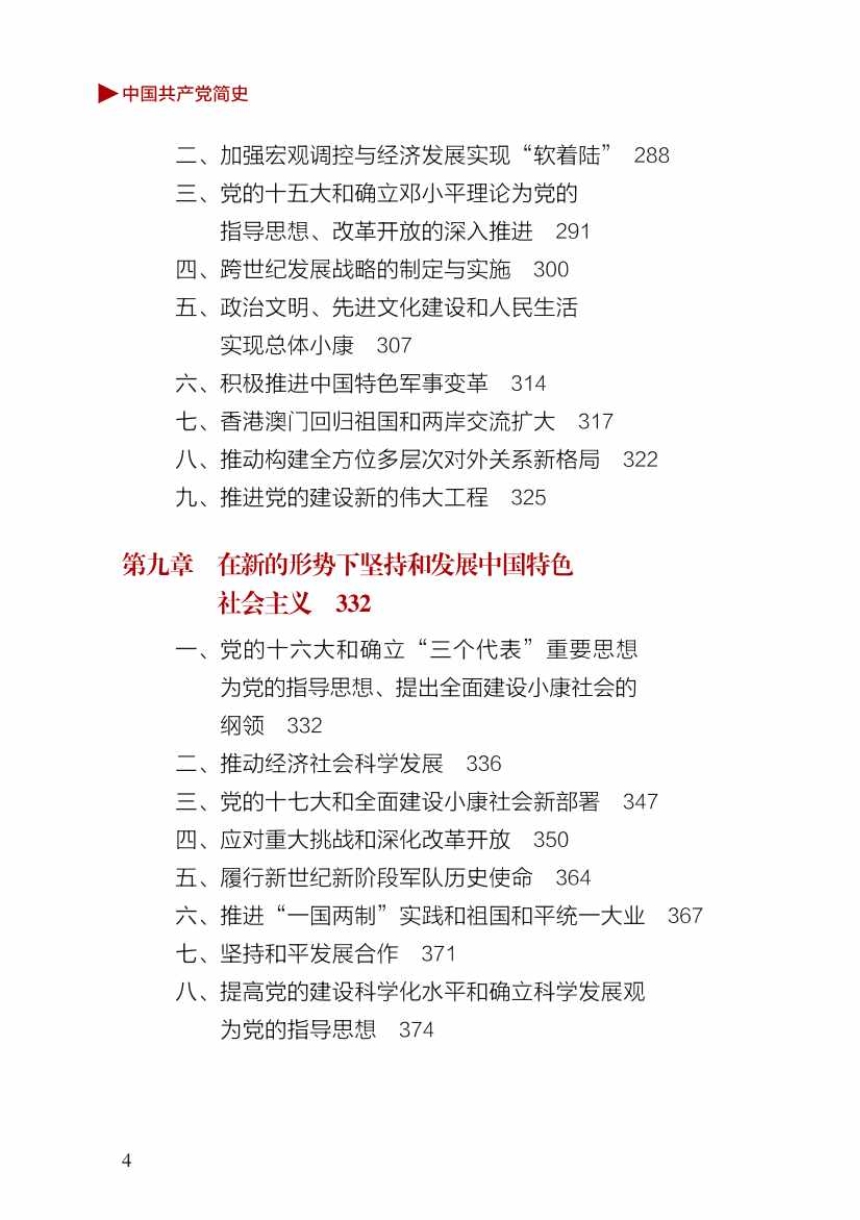 中国共产党简史

二、加强宏观调控与经济发展实现“软着陆” 288
三、党的十五大和确立邓小平理论为党的指导思想、改革开放的深入推进 291
四、跨世纪发展战略的制定与实施 300
五、政治文明、先进文化建设和人民生活实现总体小康 307
六、积极推进中国特色军事变革 314
七、香港澳门回归祖国和两岸交流扩大 317
八、推动构建全方位多层次对外关系新格局 322
九、推进党的建设新的伟大工程 325

第九章 在新的形势下坚持和发展中国特色社会主义 332

一、党的十六大和确立“三个代表”重要思想为党的指导思想、提出全面建设小康社会的纲领 332
二、推动经济社会科学发展 336
三、党的十七大和全面建设小康社会新部署 347
四、应对重大挑战和深化改革开放 350
五、履行新世纪新阶段军队历史使命 364
六、推进“一国两制”实践和祖国和平统一大业 367
七、坚持和平发展合作 371
八、提高党的建设科学化水平和确立科学发展观为党的指导思想 374

4